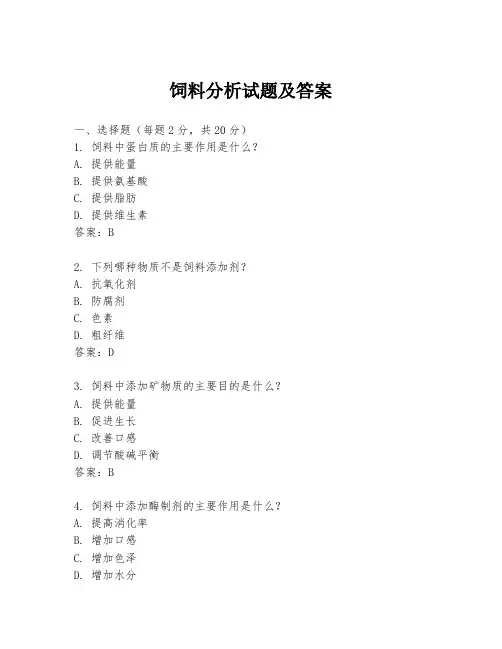 饲料分析试题及答案

一、选择题（每题 2 分，共 20 分）
1. 饲料中蛋白质的主要作用是什么？
A. 提供能量
B. 提供氨基酸
C. 提供脂肪
D. 提供维生素
答案：B

2. 下列哪种物质不是饲料添加剂？
A. 抗氧化剂
B. 防腐剂
C. 色素
D. 粗纤维
答案：D

3. 饲料中添加矿物质的主要目的是什么？
A. 提供能量
B. 促进生长
C. 改善口感
D. 调节酸碱平衡
答案：B

4. 饲料中添加酶制剂的主要作用是什么？
A. 提高消化率
B. 增加口感
C. 增加色泽
D. 增加水分